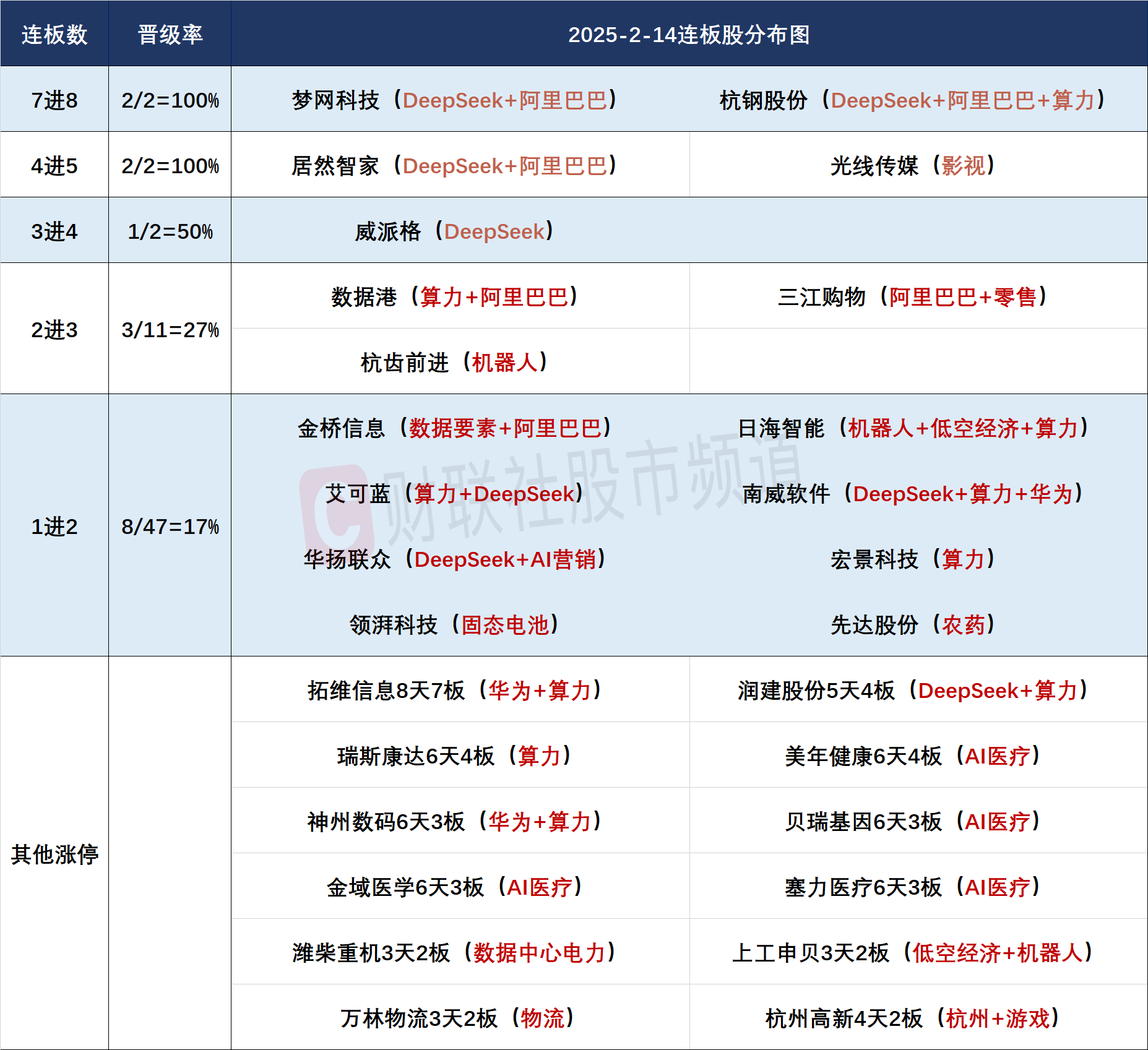 | 连板数 | 晋级率 | 2025-2-14连板股分布图 | |
|---|---|---|---|
| 7进8 | 2/2=100% | 梦网科技（DeepSeek+阿里巴巴） | 杭钢股份（DeepSeek+阿里巴巴+算力） |
| 4进5 | 2/2=100% | 居然智家（DeepSeek+阿里巴巴） | 光线传媒（影视） |
| 3进4 | 1/2=50% | 威派格（DeepSeek） | |
| 2进3 | 3/11=27% | 数据港（算力+阿里巴巴） | 三江购物（阿里巴巴+零售） |
| | | 杭齿前进（机器人） | |
| 1进2 | 8/47=17% | 金桥信息（数据要素+阿里巴巴） | 日海智能（机器人+低空经济+算力） |
| | | 艾可蓝（算力+DeepSeek） | 南威软件（DeepSeek+算力+华为） |
| | | 华扬联众（DeepSeek+AI营销） | 宏景科技（算力） |
| | | 领湃科技（固态电池） | 先达股份（农药） |
| 其他涨停 | | 拓维信息8天7板（华为+算力） | 润建股份5天4板（DeepSeek+算力） |
| | | 瑞斯康达6天4板（算力） | 美年健康6天4板（AI医疗） |
| | | 神州数码6天3板（华为+算力） | 贝瑞基因6天3板（AI医疗） |
| | | 金域医学6天3板（AI医疗） | 塞力医疗6天3板（AI医疗） |
| | | 潍柴重机3天2板（数据中心电力） | 上工申贝3天2板（低空经济+机器人） |
| | | 万林物流3天2板（物流） | 杭州高新4天2板（杭州+游戏） |

财联社股市频道